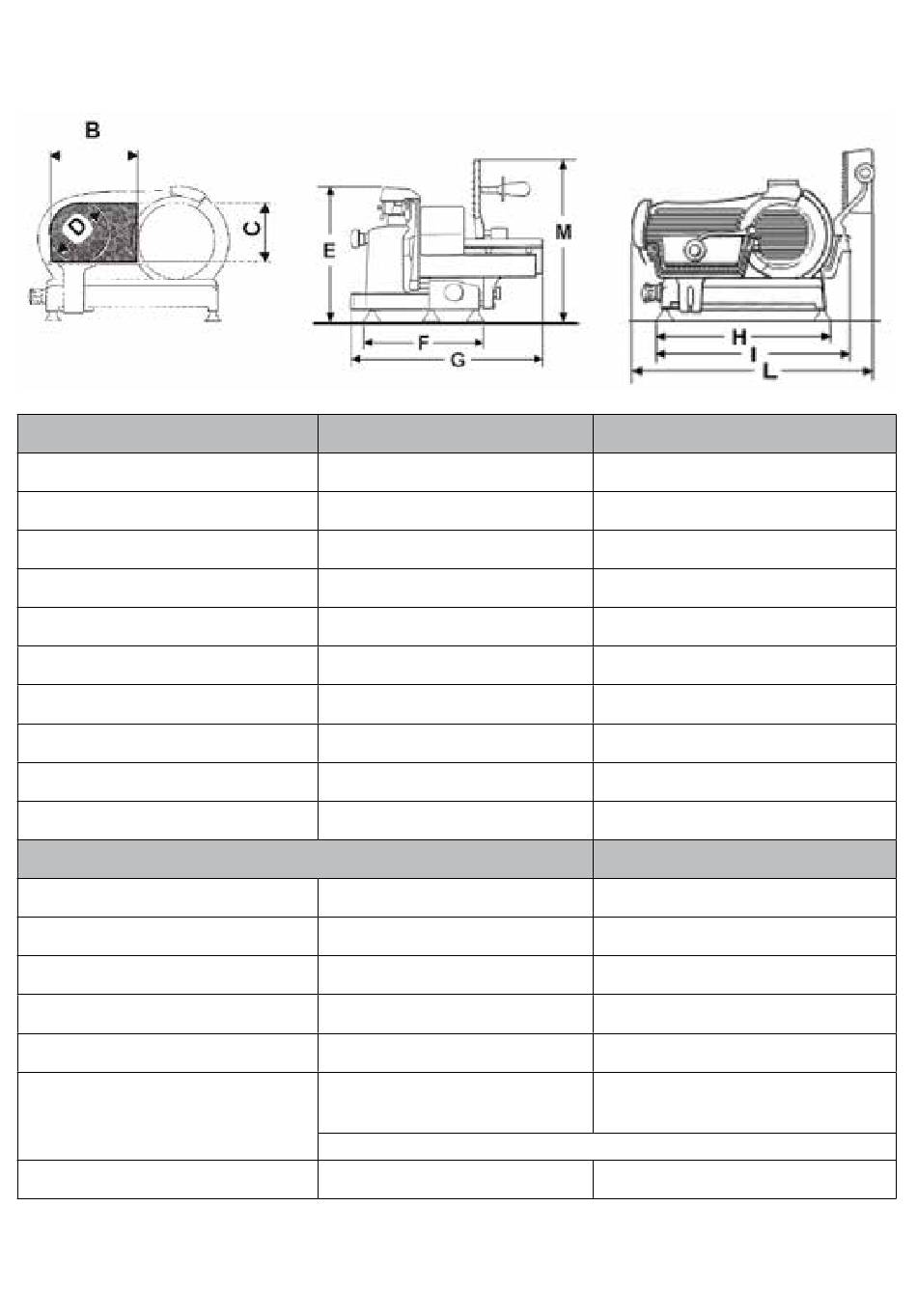 B
D
C
E
M
F
G
H
I
L